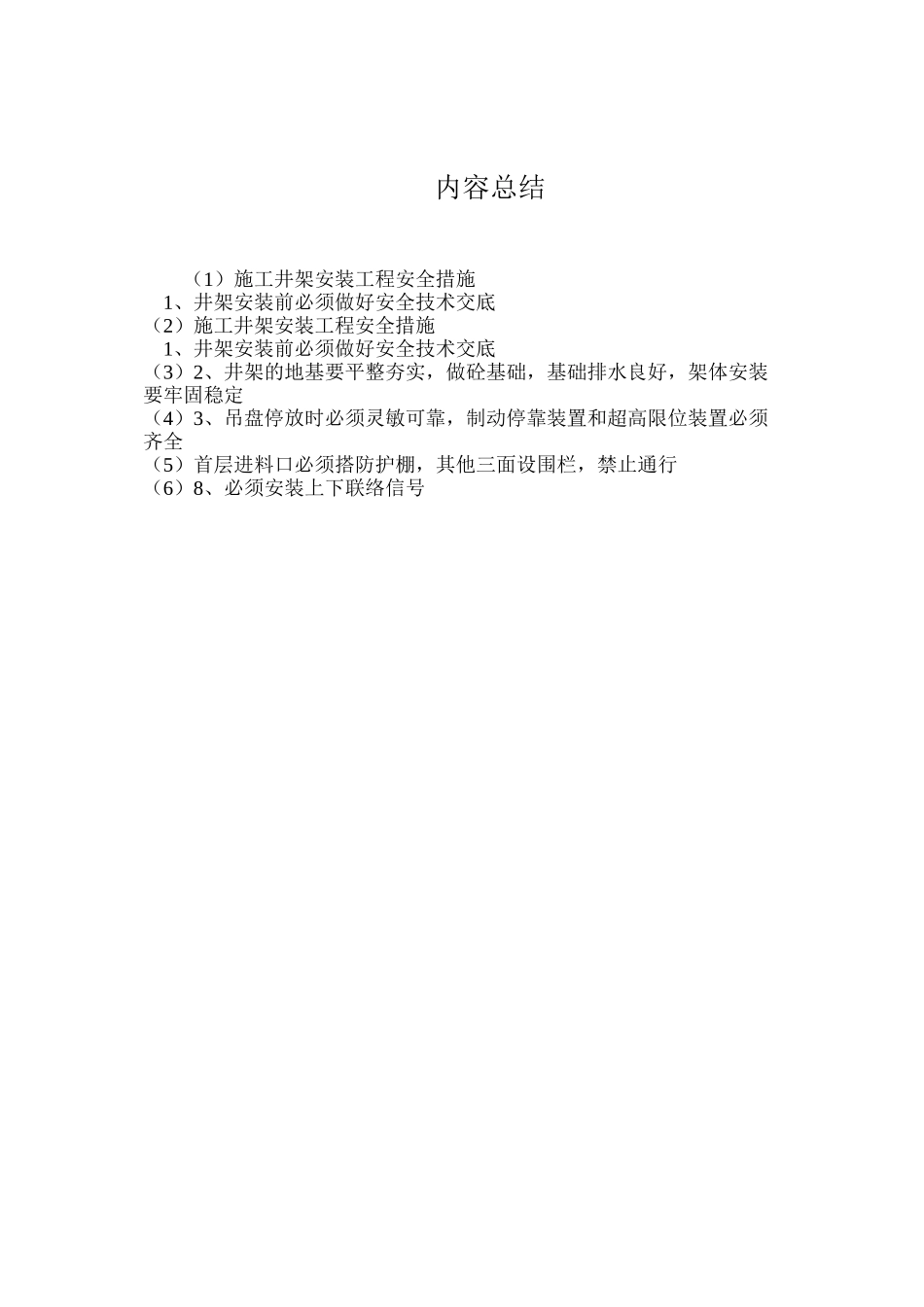 内容总结

（1）施工井架安装工程安全措施
1、井架安装前必须做好安全技术交底
（2）施工井架安装工程安全措施
1、井架安装前必须做好安全技术交底
（3）2、井架的地基要平整夯实，做砼基础，基础排水良好，架体安装要牢固稳定
（4）3、吊盘停放时必须灵敏可靠，制动停靠装置和超高限位装置必须齐全
（5）首层进料口必须搭防护棚，其他三面设围栏，禁止通行
（6）8、必须安装上下联络信号